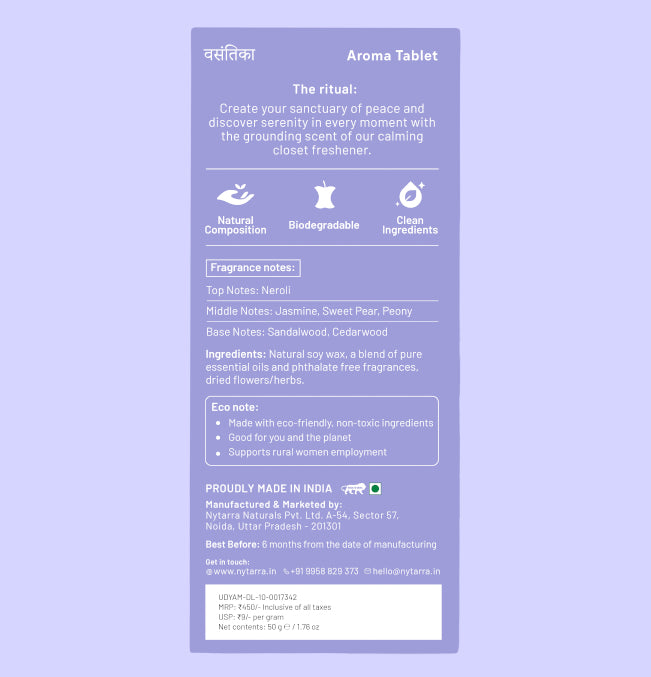 वसंतिका

Aroma Tablet

The ritual:

Create your sanctuary of peace and discover serenity in every moment with the grounding scent of our calming closet freshener.

Natural Composition

Biodegradable

Clean Ingredients

Fragrance notes:

Top Notes: Neroli

Middle Notes: Jasmine, Sweet Pear, Peony

Base Notes: Sandalwood, Cedarwood

Ingredients: Natural soy wax, a blend of pure essential oils and phthalate free fragrances, dried flowers/herbs.

Eco note:
• Made with eco-friendly, non-toxic ingredients
• Good for you and the planet
• Supports rural women employment

PROUDLY MADE IN INDIA

Manufactured & Marketed by:
Nytarra Naturals Pvt. Ltd. A-54, Sector 57,
Noida, Uttar Pradesh - 201301

Best Before: 6 months from the date of manufacturing

Get in touch:
www.nytarra.in +91 9958 829 373 hello@nytarra.in

UDYAM-DL-10-0017342
MRP: ₹450/- Inclusive of all taxes
USP: ₹9/- per gram
Net contents: 50 g ℮ / 1.76 oz